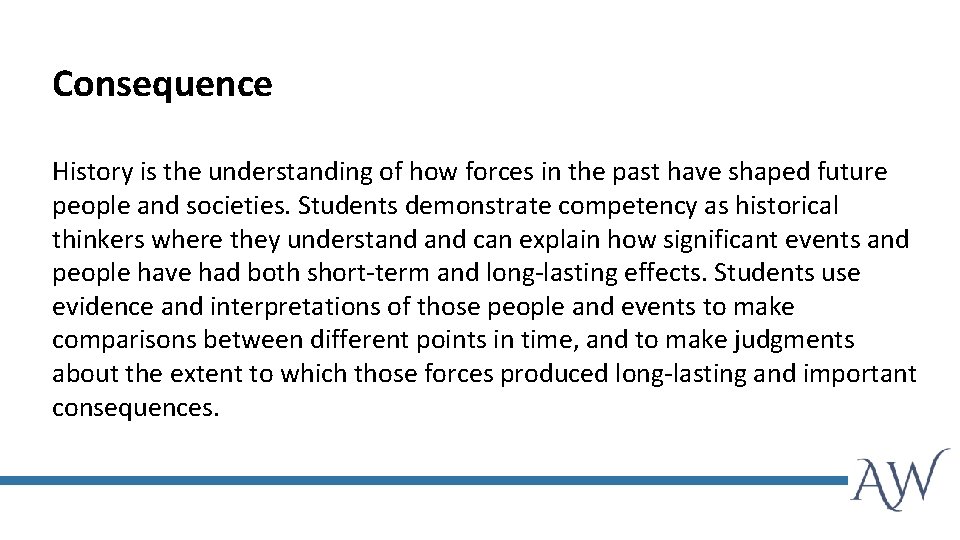 Consequence

History is the understanding of how forces in the past have shaped future people and societies. Students demonstrate competency as historical thinkers where they understand and can explain how significant events and people have had both short-term and long-lasting effects. Students use evidence and interpretations of those people and events to make comparisons between different points in time, and to make judgments about the extent to which those forces produced long-lasting and important consequences.

AW